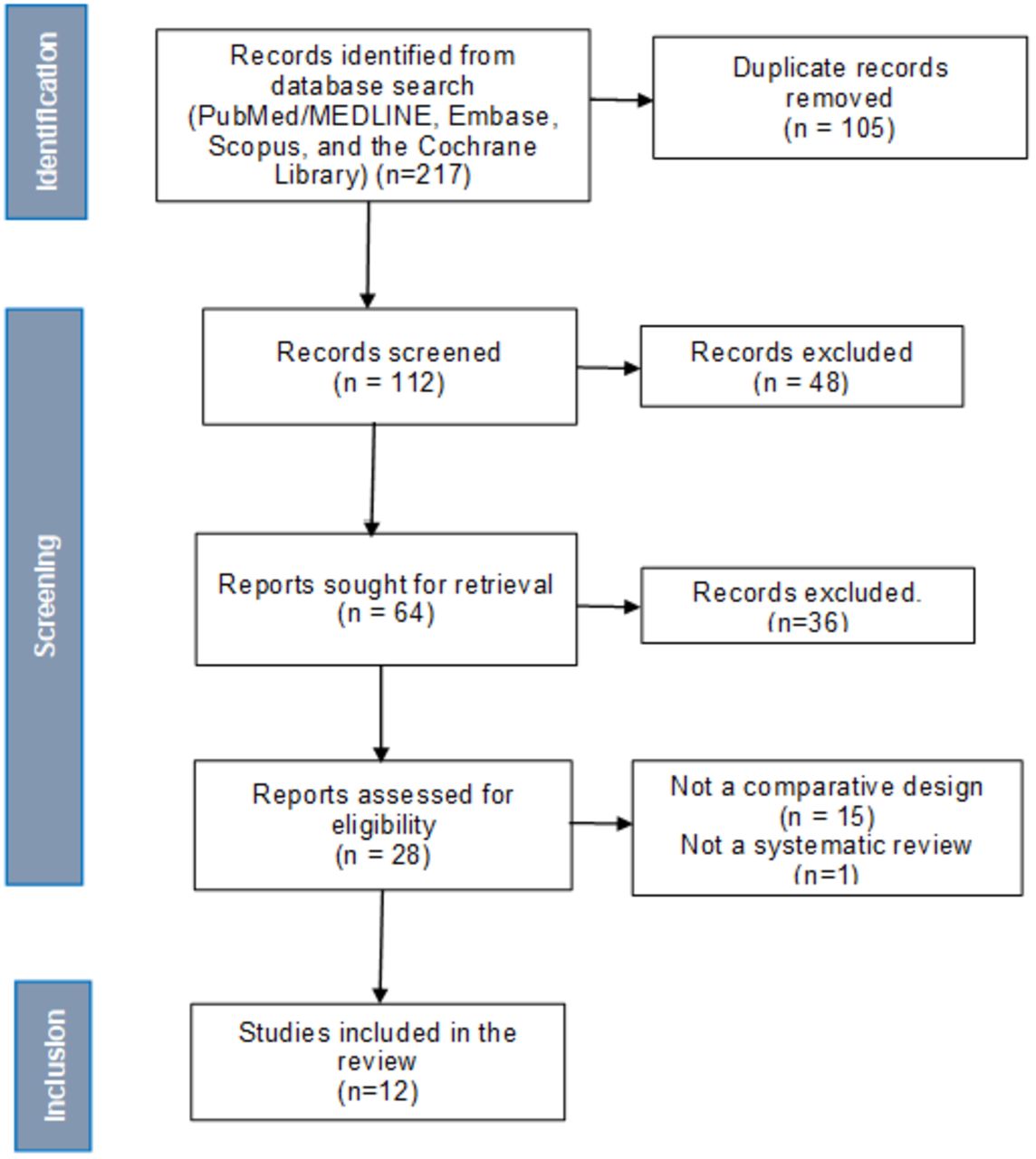 Identification

Records identified from database search (PubMed/MEDLINE, Embase, Scopus, and the Cochrane Library) (n=217)

Duplicate records removed (n = 105)

Screening

Records screened (n = 112)

Records excluded (n = 48)

Reports sought for retrieval (n = 64)

Records excluded. (n=36)

Reports assessed for eligibility (n = 28)

Not a comparative design (n = 15)
Not a systematic review (n=1)

Inclusion

Studies included in the review (n=12)